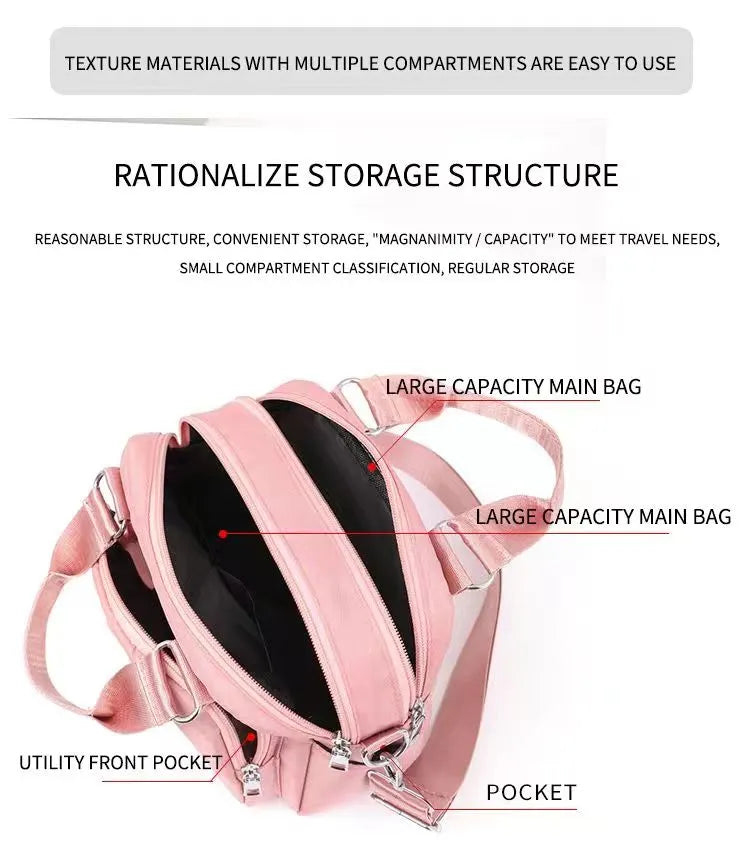 TEXTURE MATERIALS WITH MULTIPLE COMPARTMENTS ARE EASY TO USE

RATIONALIZE STORAGE STRUCTURE

REASONABLE STRUCTURE, CONVENIENT STORAGE, "MAGNANIMITY / CAPACITY" TO MEET TRAVEL NEEDS, SMALL COMPARTMENT CLASSIFICATION, REGULAR STORAGE

LARGE CAPACITY MAIN BAG

LARGE CAPACITY MAIN BAG

UTILITY FRONT POCKET

POCKET